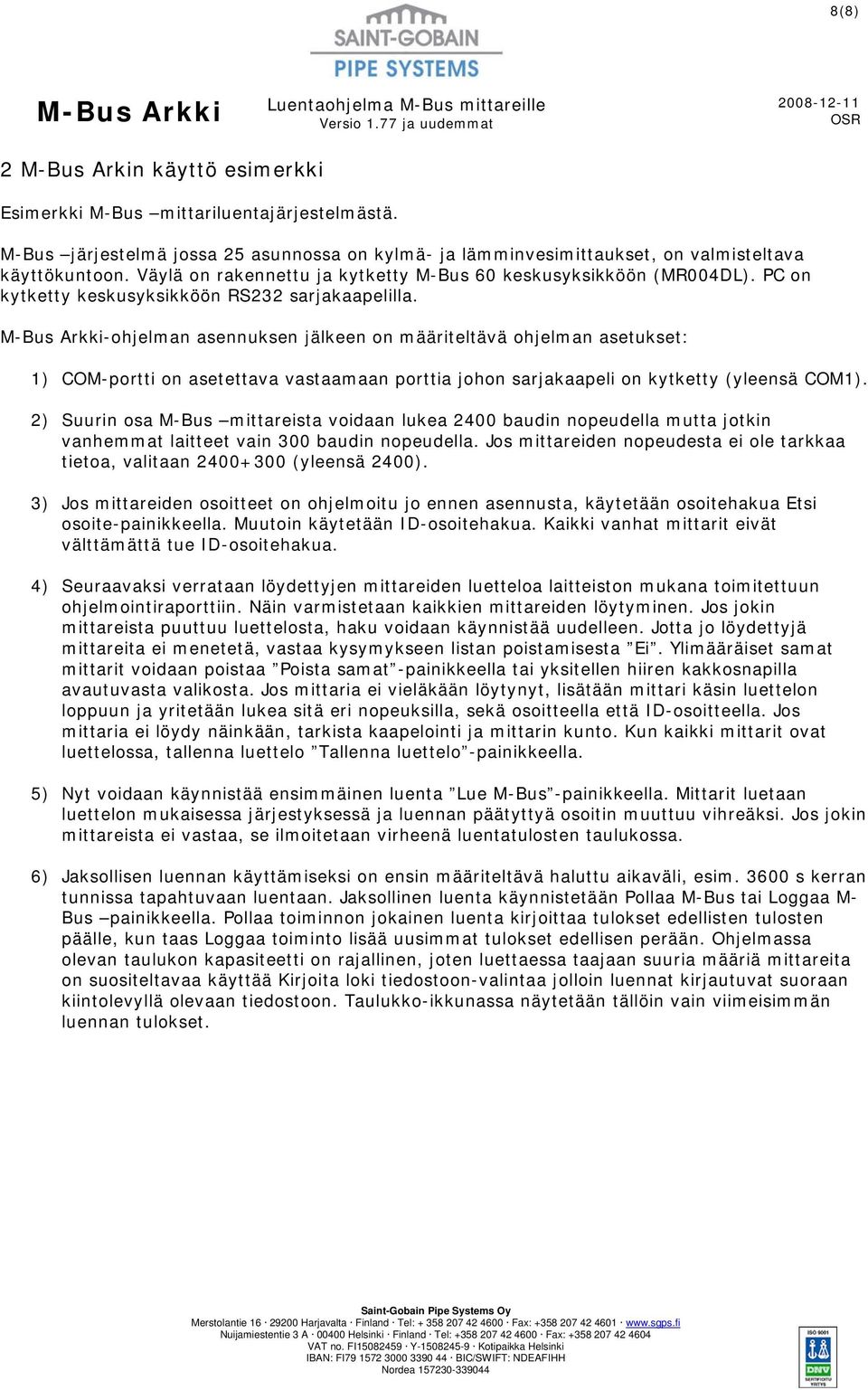 8(8)

SAINT-GOBAIN
PIPE SYSTEMS

M-Bus Arkki

Luentaohjelma M-Bus mittareille
Versio 1.77 ja uudemmat

2008-12-11
OSR

2 M-Bus Arkin käyttö esimerkki

Esimerkki M-Bus –mittariluentajärjestelmästä.

M-Bus –järjestelmä jossa 25 asunnossa on kylmä- ja lämminvesimittaukset, on valmisteltava käyttökuntoon. Väylä on rakennettu ja kytketty M-Bus 60 keskusyksikköön (MR004DL). PC on kytketty keskusyksikköön RS232 sarjakaapelilla.

M-Bus Arkki-ohjelman asennuksen jälkeen on määriteltävä ohjelman asetukset:

1) COM-portti on asetettava vastaamaan porttia johon sarjakaapeli on kytketty (yleensä COM1).

2) Suurin osa M-Bus –mittareista voidaan lukea 2400 baudin nopeudella mutta jotkin vanhemmat laitteet vain 300 baudin nopeudella. Jos mittareiden nopeudesta ei ole tarkkaa tietoa, valitaan 2400+300 (yleensä 2400).

3) Jos mittareiden osoitteet on ohjelmoitu jo ennen asennusta, käytetään osoitehakua Etsi osoite-painikkeella. Muutoin käytetään ID-osoitehakua. Kaikki vanhat mittarit eivät välttämättä tue ID-osoitehakua.

4) Seuraavaksi verrataan löydettyjen mittareiden luetteloa laitteiston mukana toimitettuun ohjelmointiraporttiin. Näin varmistetaan kaikkien mittareiden löytyminen. Jos jokin mittareista puuttuu luettelosta, haku voidaan käynnistää uudelleen. Jotta jo löydettyjä mittareita ei menetetä, vastaa kysymykseen listan poistamisesta ”Ei”. Ylimääräiset samat mittarit voidaan poistaa ”Poista samat”-painikkeella tai yksitellen hiiren kakkosnapilla avautuvasta valikosta. Jos mittaria ei vieläkään löytynyt, lisätään mittari käsin luettelon loppuun ja yritetään lukea sitä eri nopeuksilla, sekä osoitteella että ID-osoitteella. Jos mittaria ei löydy näinkään, tarkista kaapelointi ja mittarin kunto. Kun kaikki mittarit ovat luettelossa, tallenna luettelo ”Tallenna luettelo”-painikkeella.

5) Nyt voidaan käynnistää ensimmäinen luenta ”Lue M-Bus”-painikkeella. Mittarit luetaan luettelon mukaisessa järjestyksessä ja luennan päätyttyä osoitin muuttuu vihreäksi. Jos jokin mittareista ei vastaa, se ilmoitetaan virheenä luentatulosten taulukossa.

6) Jaksollisen luennan käyttämiseksi on ensin määriteltävä haluttu aikaväli, esim. 3600 s kerran tunnissa tapahtuvaan luentaan. Jaksollinen luenta käynnistetään Pollaa M-Bus tai Loggaa M-Bus –painikkeella. Pollaa toiminnon jokainen luenta kirjoittaa tulokset edellisten tulosten päälle, kun taas Loggaa toiminto lisää uusimmat tulokset edellisen perään. Ohjelmassa olevan taulukon kapasiteetti on rajallinen, joten luettaessa taajaan suuria määriä mittareita on suositeltavaa käyttää Kirjoita loki tiedostoon-valintaa jolloin luennat kirjautuvat suoraan kiintolevyllä olevaan tiedostoon. Taulukko-ikkunassa näytetään tällöin vain viimeisimmän luennan tulokset.

Saint-Gobain Pipe Systems Oy
Merstolantie 16 · 29200 Harjavalta · Finland · Tel: + 358 207 42 4600 · Fax: +358 207 42 4601 · www.sgps.fi
Nuijamiestentie 3 A · 00400 Helsinki · Finland · Tel: +358 207 42 4600 · Fax: +358 207 42 4604
VAT no. FI15082459 · Y-1508245-9 · Kotipaikka Helsinki
IBAN: FI79 1572 3000 3390 44 · BIC/SWIFT: NDEAFIHH
Nordea 157230-339044

ISO 9001
DNV
SERTIFIOITU YRITYS